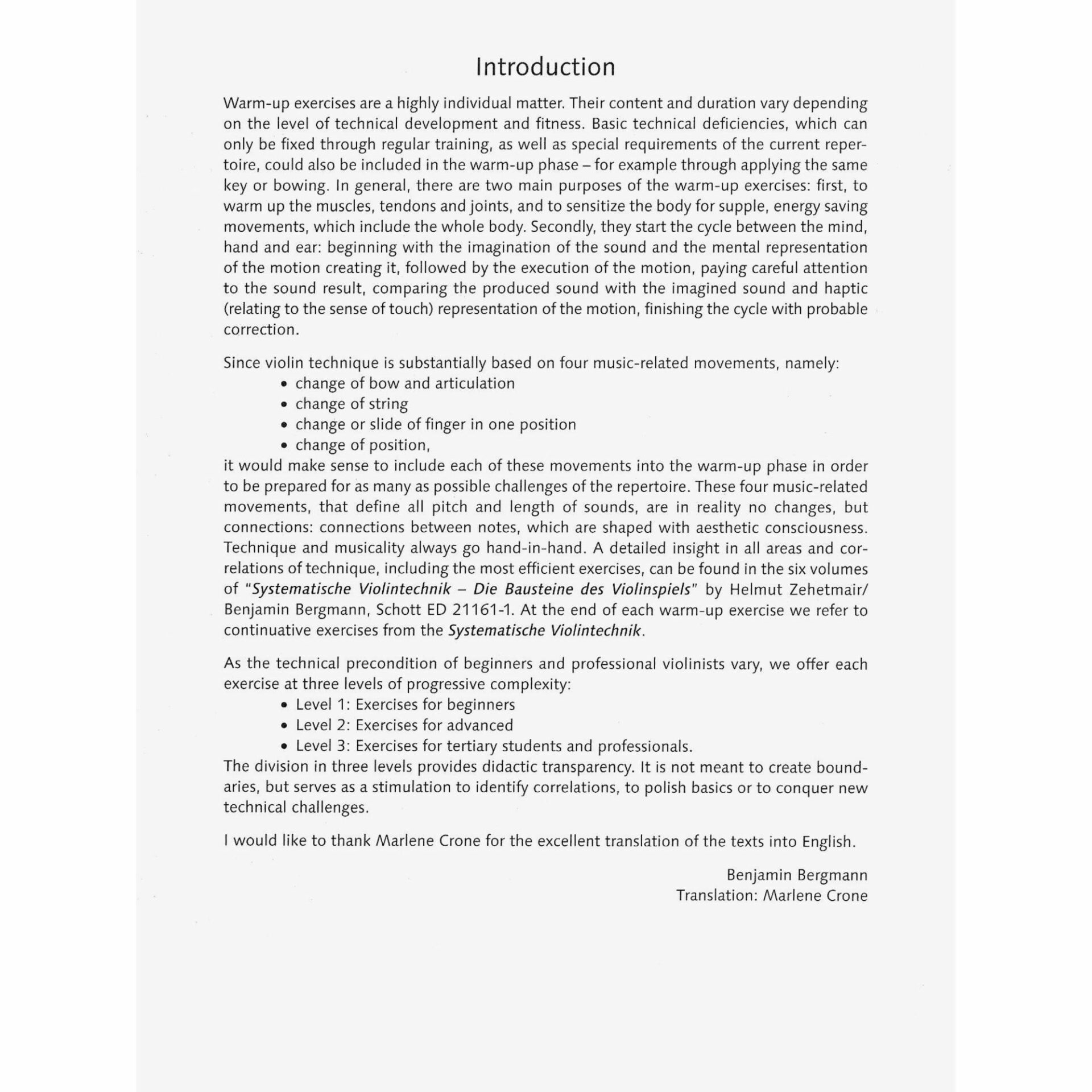 Introduction

Warm-up exercises are a highly individual matter. Their content and duration vary depending on the level of technical development and fitness. Basic technical deficiencies, which can only be fixed through regular training, as well as special requirements of the current repertoire, could also be included in the warm-up phase – for example through applying the same key or bowing. In general, there are two main purposes of the warm-up exercises: first, to warm up the muscles, tendons and joints, and to sensitize the body for supple, energy saving movements, which include the whole body. Secondly, they start the cycle between the mind, hand and ear: beginning with the imagination of the sound and the mental representation of the motion creating it, followed by the execution of the motion, paying careful attention to the sound result, comparing the produced sound with the imagined sound and haptic (relating to the sense of touch) representation of the motion, finishing the cycle with probable correction.

Since violin technique is substantially based on four music-related movements, namely:
• change of bow and articulation
• change of string
• change or slide of finger in one position
• change of position,
it would make sense to include each of these movements into the warm-up phase in order to be prepared for as many as possible challenges of the repertoire. These four music-related movements, that define all pitch and length of sounds, are in reality no changes, but connections: connections between notes, which are shaped with aesthetic consciousness. Technique and musicality always go hand-in-hand. A detailed insight in all areas and correlations of technique, including the most efficient exercises, can be found in the six volumes of "Systematische Violintechnik – Die Bausteine des Violinspiels" by Helmut Zehetmair/ Benjamin Bergmann, Schott ED 21161-1. At the end of each warm-up exercise we refer to continuative exercises from the Systematische Violintechnik.

As the technical precondition of beginners and professional violinists vary, we offer each exercise at three levels of progressive complexity:
• Level 1: Exercises for beginners
• Level 2: Exercises for advanced
• Level 3: Exercises for tertiary students and professionals.
The division in three levels provides didactic transparency. It is not meant to create boundaries, but serves as a stimulation to identify correlations, to polish basics or to conquer new technical challenges.

I would like to thank Marlene Crone for the excellent translation of the texts into English.

Benjamin Bergmann
Translation: Marlene Crone